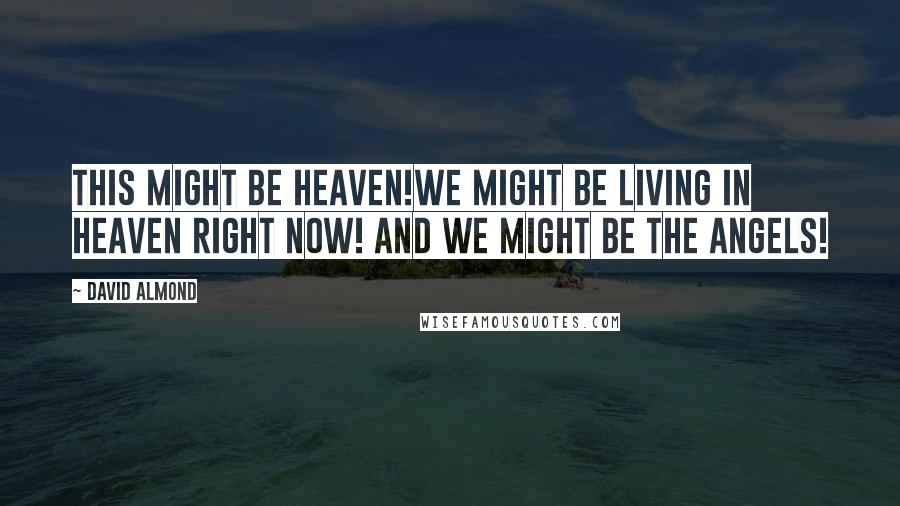 THIS MIGHT BE HEAVEN!WE MIGHT BE LIVING IN HEAVEN RIGHT NOW! AND WE MIGHT BE THE ANGELS!

~ DAVID ALMOND

WISEFAMOUSQUOTES.COM